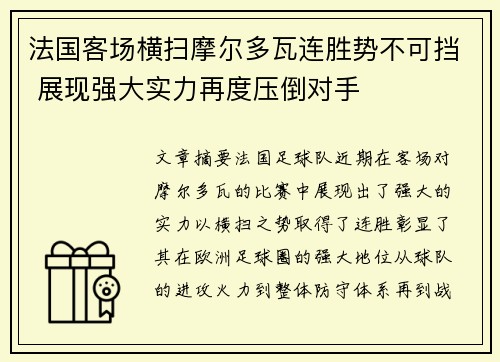 法国客场横扫摩尔多瓦连胜势不可挡 展现强大实力再度压倒对手

文章摘要法国足球队近期在客场对摩尔多瓦的比赛中展现出了强大的实力以横扫之势取得了连胜彰显了其在欧洲足球圈的强大地位从球队的进攻火力到整体防守体系再到战